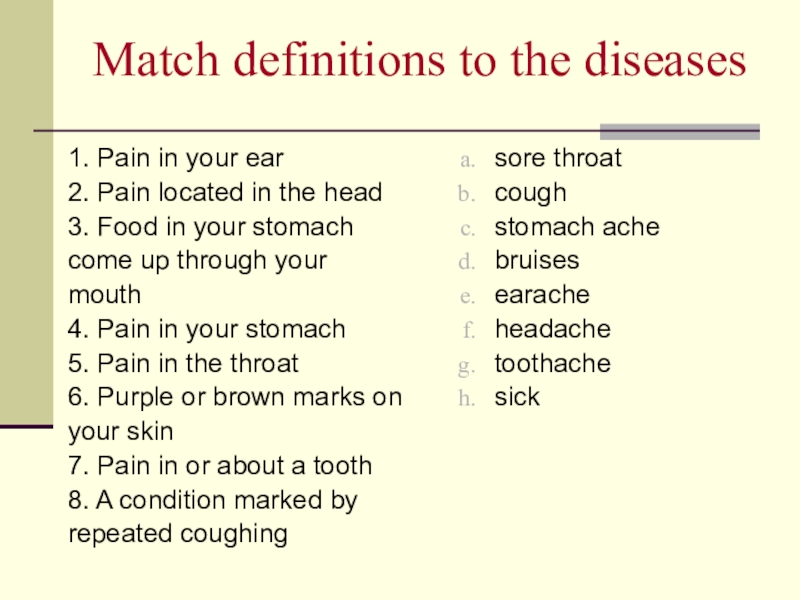 Match definitions to the diseases

1. Pain in your ear
2. Pain located in the head
3. Food in your stomach come up through your mouth
4. Pain in your stomach
5. Pain in the throat
6. Purple or brown marks on your skin
7. Pain in or about a tooth
8. A condition marked by repeated coughing

a. sore throat
b. cough
c. stomach ache
d. bruises
e. earache
f. headache
g. toothache
h. sick